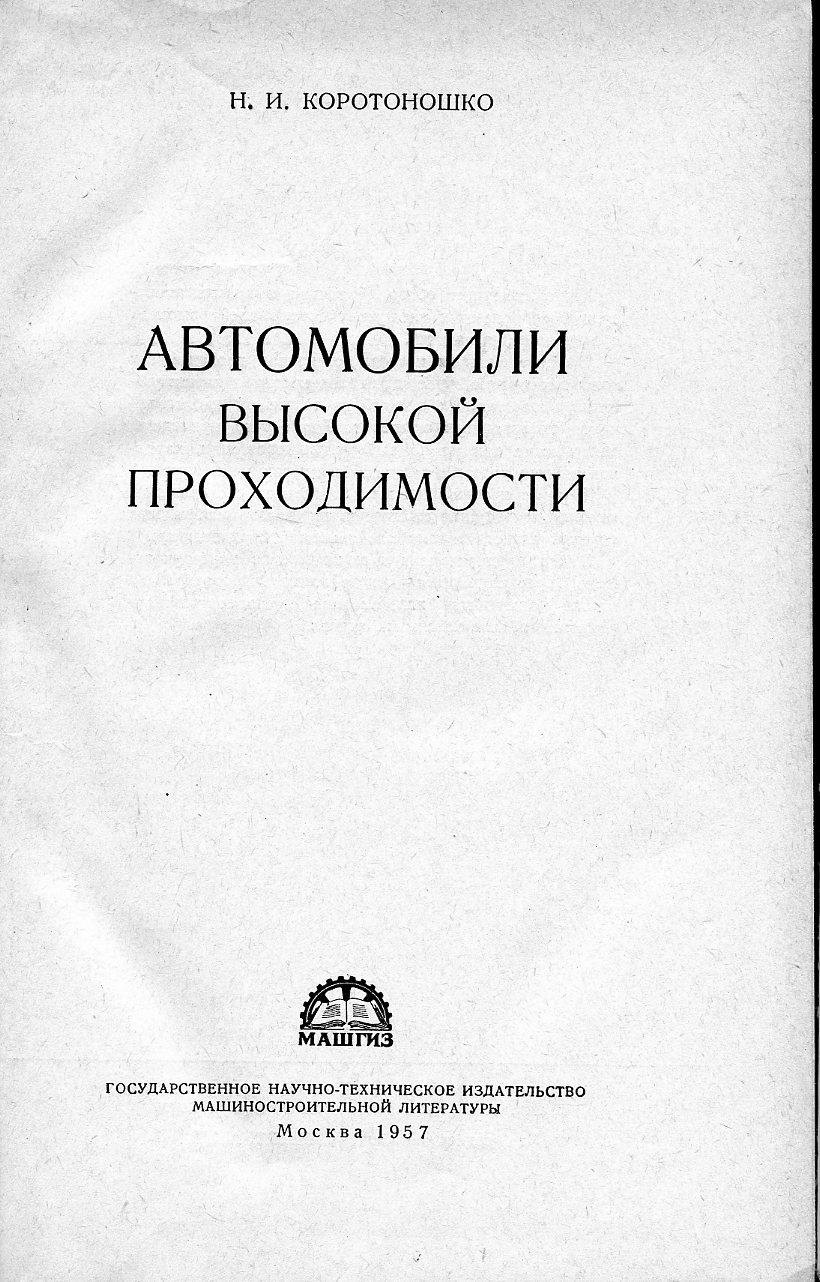 Н. И. КОРОТОНОШКО

АВТОМОБИЛИ
ВЫСОКОЙ
ПРОХОДИМОСТИ

МАШГИЗ

ГОСУДАРСТВЕННОЕ НАУЧНО-ТЕХНИЧЕСКОЕ ИЗДАТЕЛЬСТВО
МАШИНОСТРОИТЕЛЬНОЙ ЛИТЕРАТУРЫ
Москва 1957